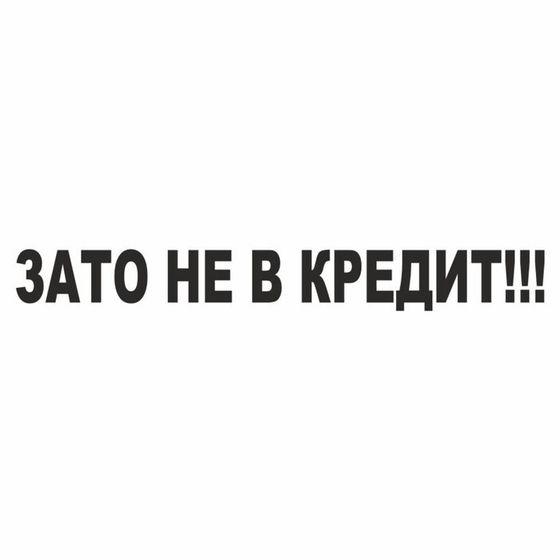 ЗАТО НЕ В КРЕДИТ!!!